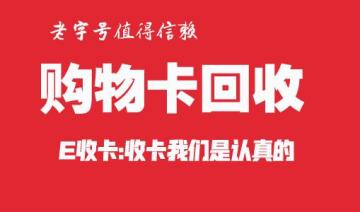 老字号值得信赖

购物卡回收

E收卡:收卡我们是认真的